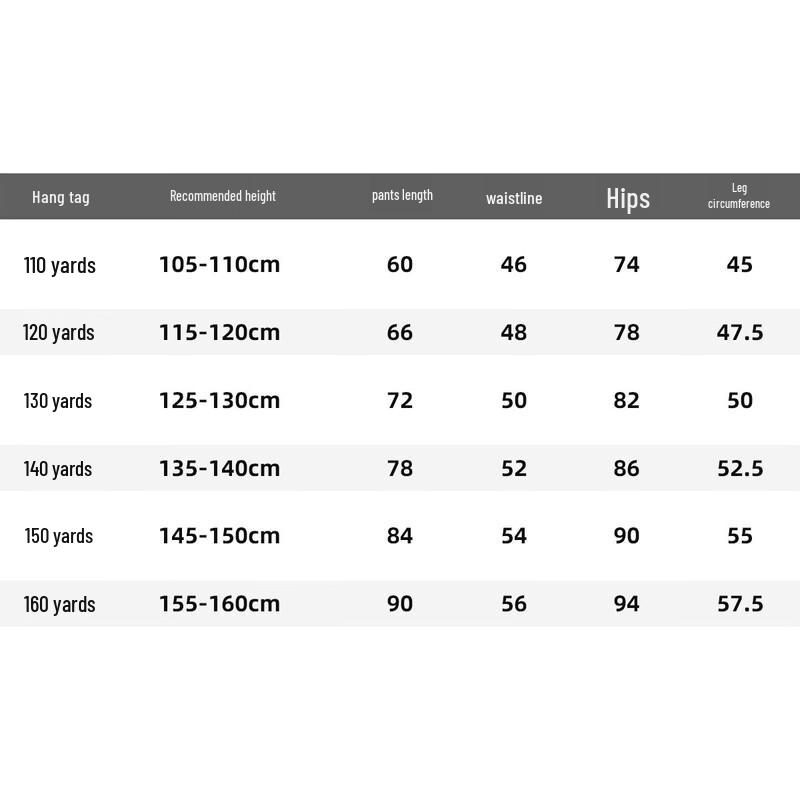 | Hang tag | Recommended height | pants length | waistline | Hips | Leg circumference |
|---|---|---|---|---|---|
| 110 yards | 105-110cm | 60 | 46 | 74 | 45 |
| 120 yards | 115-120cm | 66 | 48 | 78 | 47.5 |
| 130 yards | 125-130cm | 72 | 50 | 82 | 50 |
| 140 yards | 135-140cm | 78 | 52 | 86 | 52.5 |
| 150 yards | 145-150cm | 84 | 54 | 90 | 55 |
| 160 yards | 155-160cm | 90 | 56 | 94 | 57.5 |